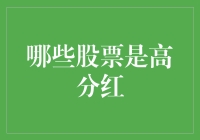 哪些股票是高分红